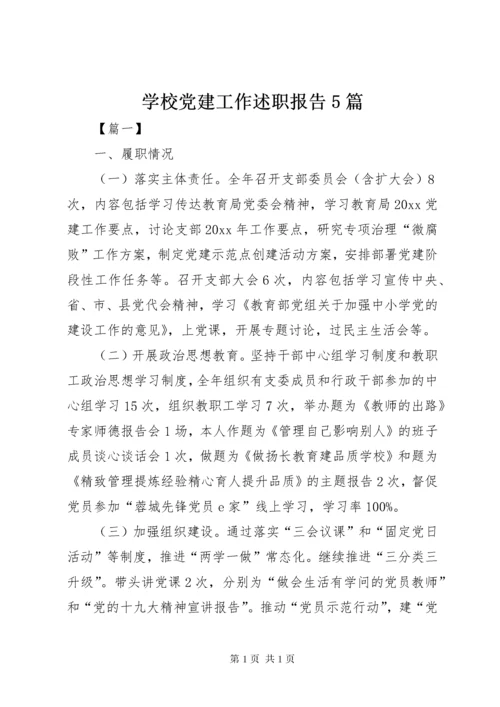 学校党建工作述职报告5篇

【篇一】

一、履职情况

（一）落实主体责任。全年召开支部委员会（含扩大会）8次，内容包括学习传达教育局党委会精神，学习教育局20xx党建工作要点，讨论支部20xx年工作要点，研究专项治理“微腐败”工作方案，制定党建示范点创建活动方案，安排部署党建阶段性工作任务等。召开支部大会6次，内容包括学习宣传中央、省、市、县党代会精神，学习《教育部党组关于加强中小学党的建设工作的意见》，上党课，开展专题讨论，过民主生活会等。

（二）开展政治思想教育。坚持干部中心组学习制度和教职工政治思想学习制度，全年组织有支委成员和行政干部参加的中心组学习15次，组织教职工学习7次，举办题为《教师的出路》专家师德报告会1场，本人作题为《管理自己影响别人》的班子成员谈心谈话会1次，做题为《做扬长教育建品质学校》和题为《精致管理提炼经验精心育人提升品质》的主题报告2次，督促党员参加“蓉城先锋党员e家”线上学习，学习率100%。

（三）加强组织建设。通过落实“三会议课”和“固定党日活动”等制度，推进“两学一做”常态化。继续推进“三分类三升级”。带头讲党课2次，分别为“做会生活有学问的党员教师”和“党的十九大精神宣讲报告”。推动“党员示范行动”，建“党

第1页 共1页